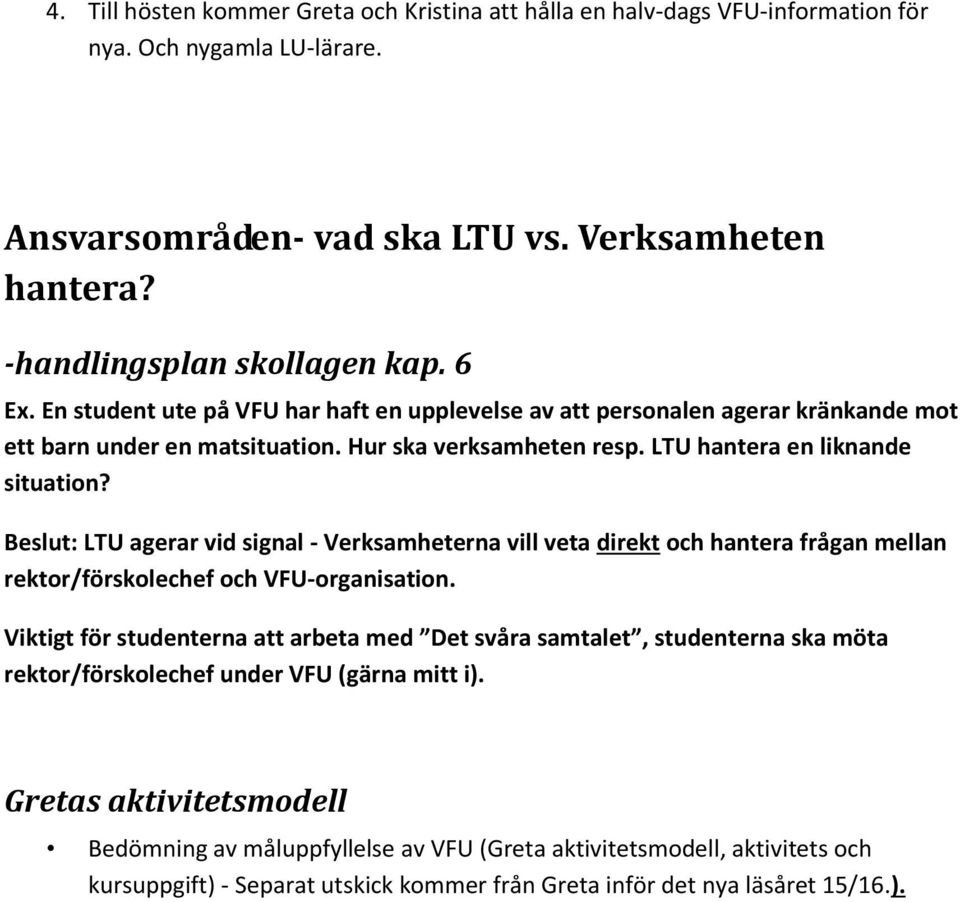 4. Till hösten kommer Greta och Kristina att hålla en halv-dags VFU-information för nya. Och nygamla LU-lärare.

Ansvarsområden- vad ska LTU vs. Verksamheten hantera?

-handlingsplan skollagen kap. 6

Ex. En student ute på VFU har haft en upplevelse av att personalen agerar kränkande mot ett barn under en matsituation. Hur ska verksamheten resp. LTU hantera en liknande situation?

Beslut: LTU agerar vid signal - Verksamheterna vill veta direkt och hantera frågan mellan rektor/förskolechef och VFU-organisation.

Viktigt för studenterna att arbeta med ”Det svåra samtalet”, studenterna ska möta rektor/förskolechef under VFU (gärna mitt i).

Gretas aktivitetsmodell

• Bedömning av måluppfyllelse av VFU (Greta aktivitetsmodell, aktivitets och kursuppgift) - Separat utskick kommer från Greta inför det nya läsåret 15/16.).